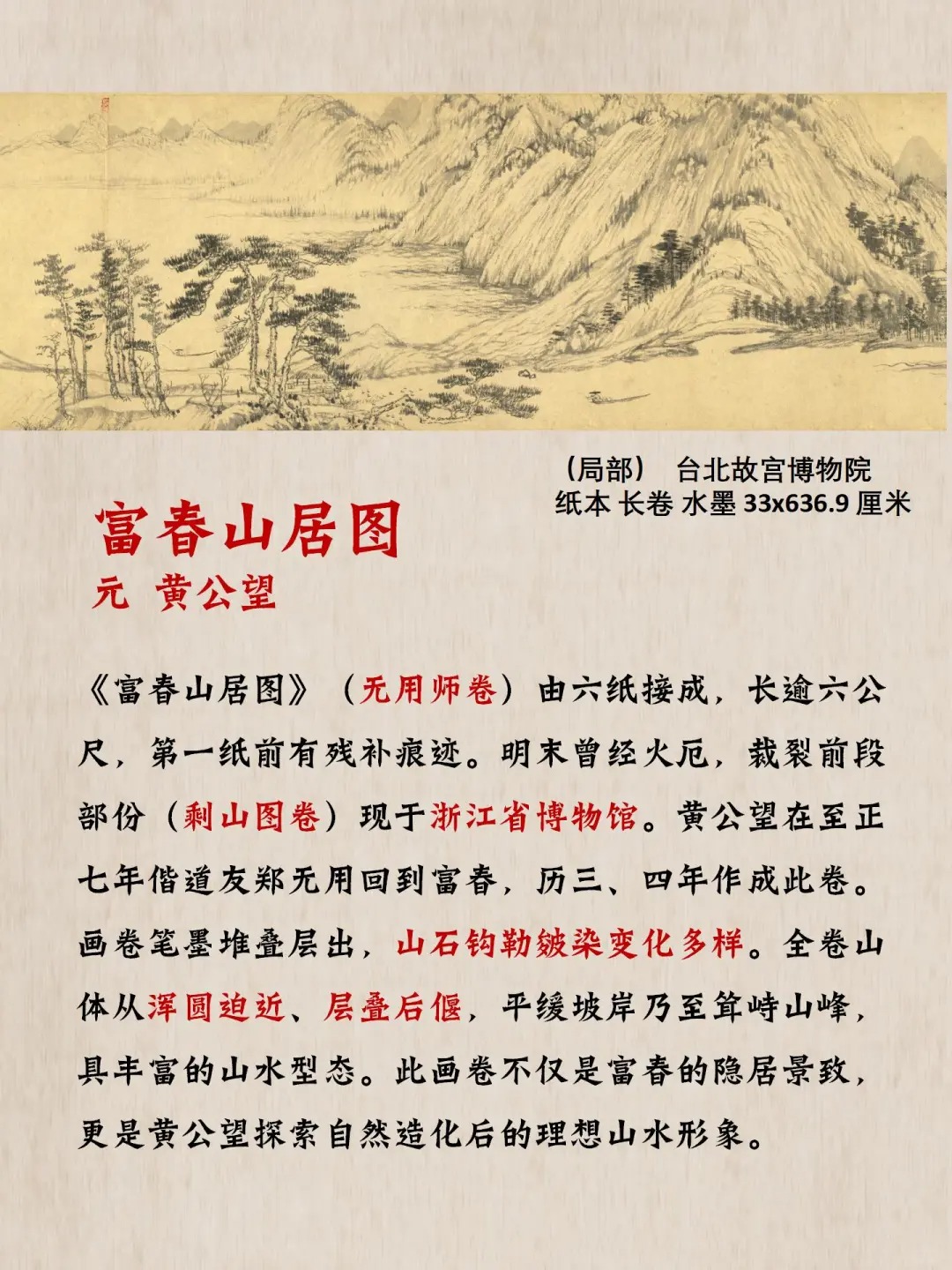 （局部） 台北故宫博物院
纸本 长卷 水墨 33x636.9 厘米

富春山居图
元 黄公望

《富春山居图》（无用师卷）由六纸接成，长逾六公尺，第一纸前有残补痕迹。明末曾经火厄，裁裂前段部份（剩山图卷）现于浙江省博物馆。黄公望在至正七年偕道友郑无用回到富春，历三、四年作成此卷。画卷笔墨堆叠层出，山石钩勒皴染变化多样。全卷山体从浑圆迫近、层叠后偃，平缓坡岸乃至耸峙山峰，具丰富的山水型态。此画卷不仅是富春的隐居景致，更是黄公望探索自然造化后的理想山水形象。